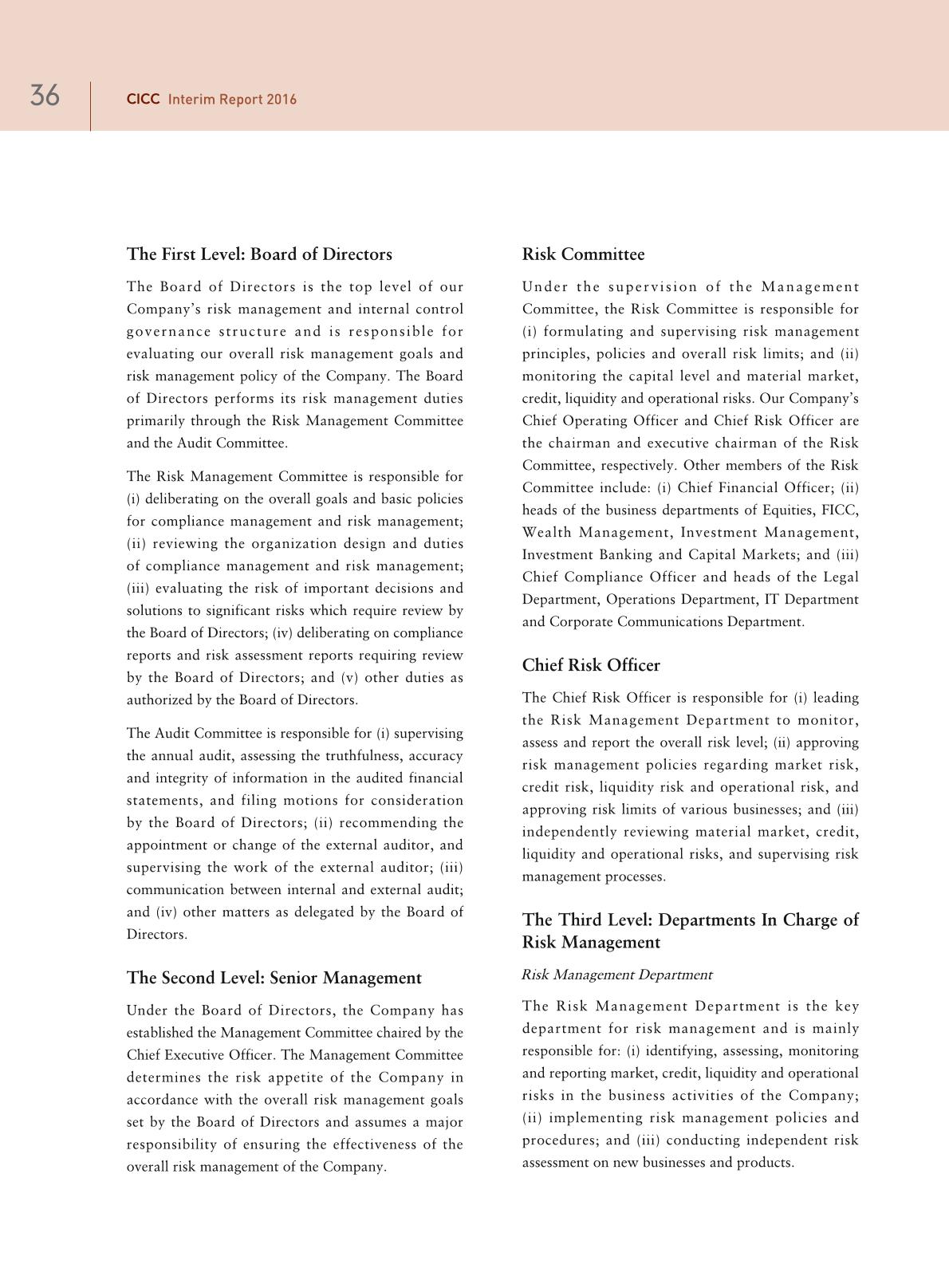 36 CICC Interim Report 2016

The First Level: Board of Directors

The Board of Directors is the top level of our Company's risk management and internal control governance structure and is responsible for evaluating our overall risk management goals and risk management policy of the Company. The Board of Directors performs its risk management duties primarily through the Risk Management Committee and the Audit Committee.

The Risk Management Committee is responsible for (i) deliberating on the overall goals and basic policies for compliance management and risk management; (ii) reviewing the organization design and duties of compliance management and risk management; (iii) evaluating the risk of important decisions and solutions to significant risks which require review by the Board of Directors; (iv) deliberating on compliance reports and risk assessment reports requiring review by the Board of Directors; and (v) other duties as authorized by the Board of Directors.

The Audit Committee is responsible for (i) supervising the annual audit, assessing the truthfulness, accuracy and integrity of information in the audited financial statements, and filing motions for consideration by the Board of Directors; (ii) recommending the appointment or change of the external auditor, and supervising the work of the external auditor; (iii) communication between internal and external audit; and (iv) other matters as delegated by the Board of Directors.

The Second Level: Senior Management

Under the Board of Directors, the Company has established the Management Committee chaired by the Chief Executive Officer. The Management Committee determines the risk appetite of the Company in accordance with the overall risk management goals set by the Board of Directors and assumes a major responsibility of ensuring the effectiveness of the overall risk management of the Company.

Risk Committee

Under the supervision of the Management Committee, the Risk Committee is responsible for (i) formulating and supervising risk management principles, policies and overall risk limits; and (ii) monitoring the capital level and material market, credit, liquidity and operational risks. Our Company's Chief Operating Officer and Chief Risk Officer are the chairman and executive chairman of the Risk Committee, respectively. Other members of the Risk Committee include: (i) Chief Financial Officer; (ii) heads of the business departments of Equities, FICC, Wealth Management, Investment Management, Investment Banking and Capital Markets; and (iii) Chief Compliance Officer and heads of the Legal Department, Operations Department, IT Department and Corporate Communications Department.

Chief Risk Officer

The Chief Risk Officer is responsible for (i) leading the Risk Management Department to monitor, assess and report the overall risk level; (ii) approving risk management policies regarding market risk, credit risk, liquidity risk and operational risk, and approving risk limits of various businesses; and (iii) independently reviewing material market, credit, liquidity and operational risks, and supervising risk management processes.

The Third Level: Departments In Charge of Risk Management

Risk Management Department

The Risk Management Department is the key department for risk management and is mainly responsible for: (i) identifying, assessing, monitoring and reporting market, credit, liquidity and operational risks in the business activities of the Company; (ii) implementing risk management policies and procedures; and (iii) conducting independent risk assessment on new businesses and products.